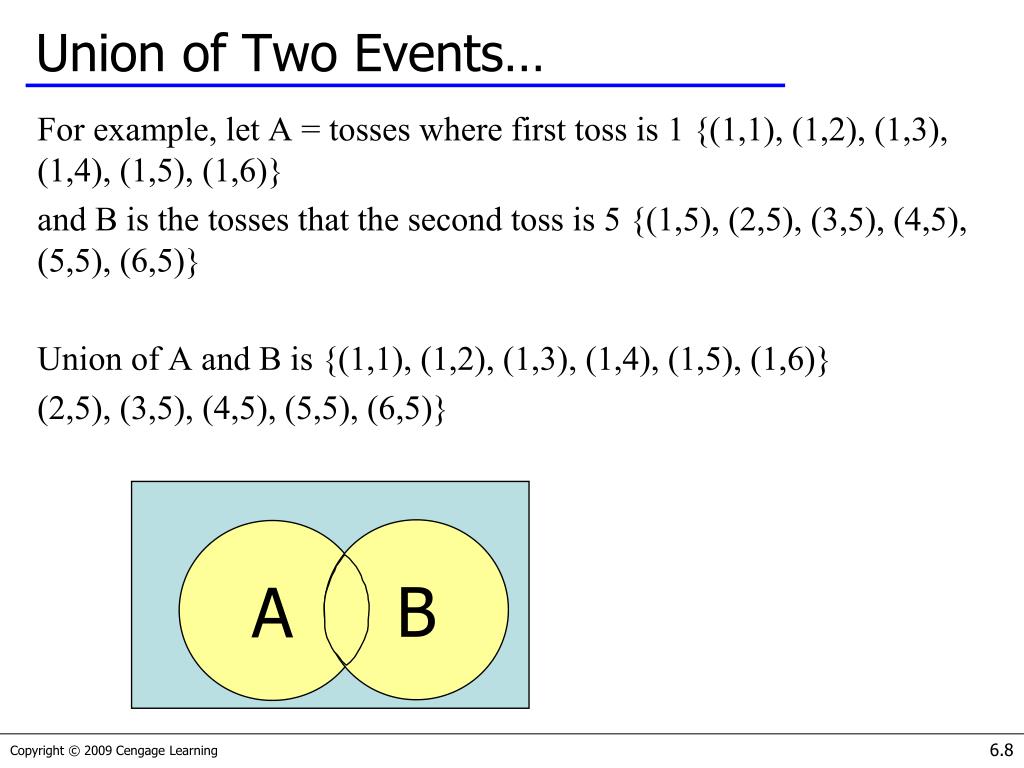 Union of Two Events…

For example, let A = tosses where first toss is 1 {(1,1), (1,2), (1,3), (1,4), (1,5), (1,6)}

and B is the tosses that the second toss is 5 {(1,5), (2,5), (3,5), (4,5), (5,5), (6,5)}

Union of A and B is {(1,1), (1,2), (1,3), (1,4), (1,5), (1,6)}

(2,5), (3,5), (4,5), (5,5), (6,5)}

A

B

Copyright © 2009 Cengage Learning

6.8